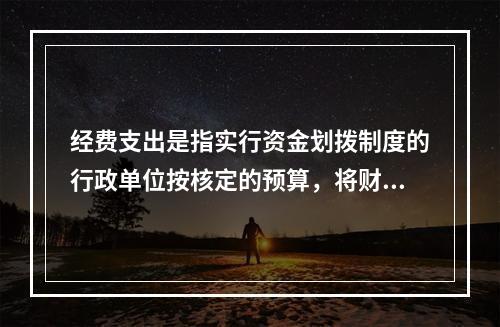 经费支出是指实行资金划拨制度的行政单位按核定的预算，将财...